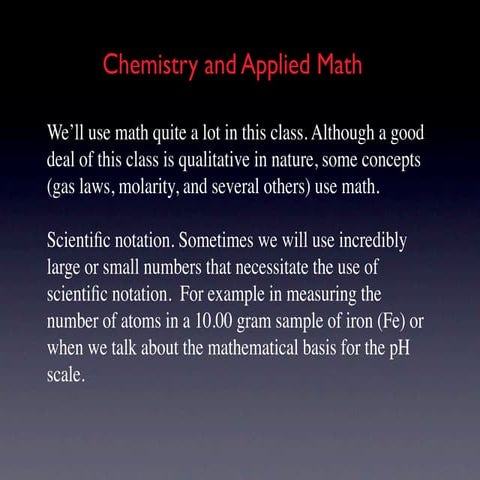 Chemistry and Applied Math

We'll use math quite a lot in this class. Although a good deal of this class is qualitative in nature, some concepts (gas laws, molarity, and several others) use math.

Scientific notation. Sometimes we will use incredibly large or small numbers that necessitate the use of scientific notation. For example in measuring the number of atoms in a 10.00 gram sample of iron (Fe) or when we talk about the mathematical basis for the pH scale.